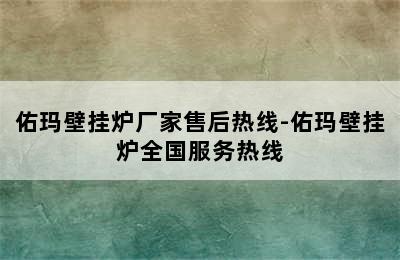 佑玛壁挂炉厂家售后热线-佑玛壁挂炉全国服务热线